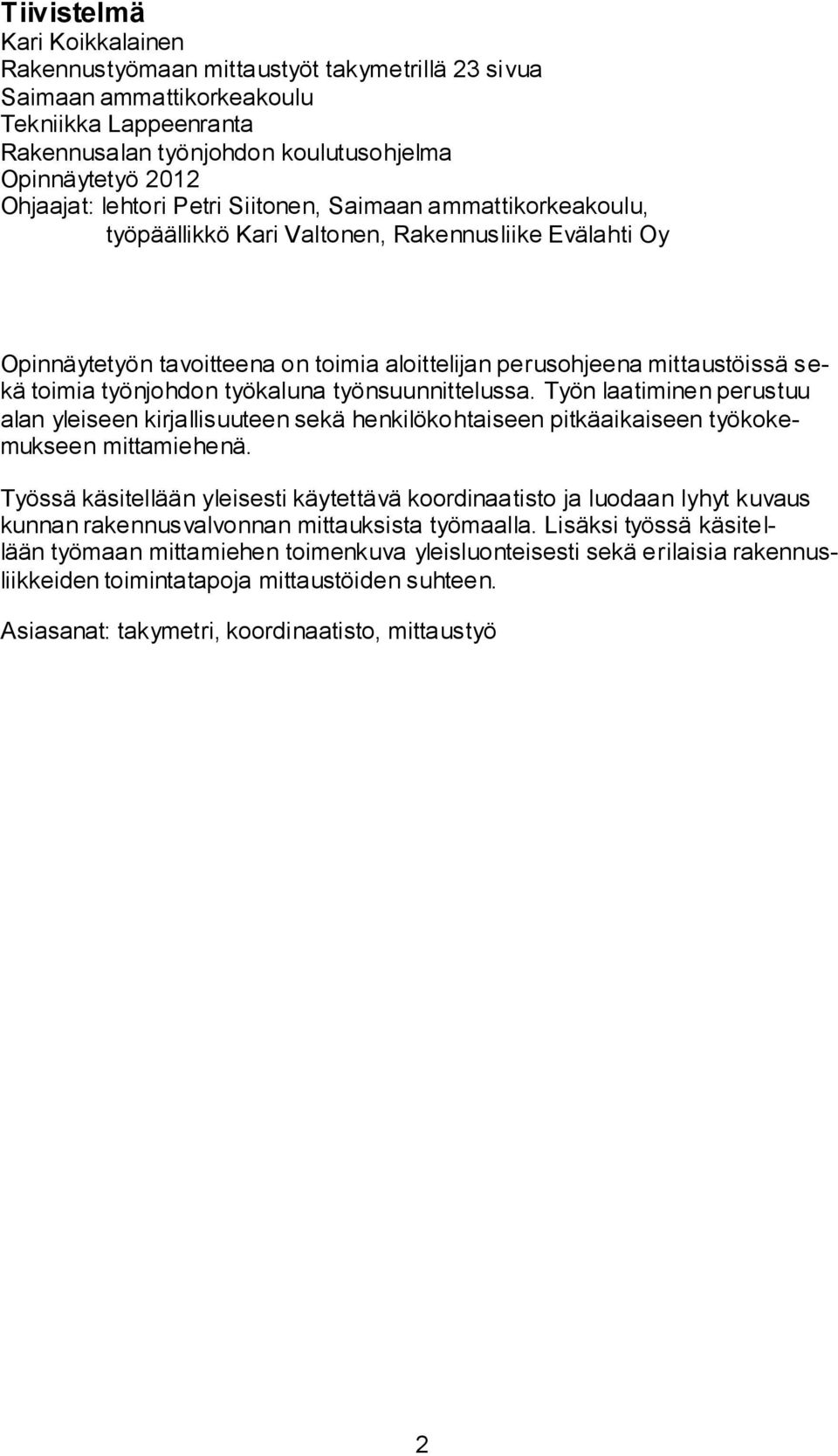 Tiivistelmä
Kari Koikkalainen
Rakennustyömaan mittaustyöt takymetrillä 23 sivua
Saimaan ammattikorkeakoulu
Tekniikka Lappeenranta
Rakennusalan työnjohdon koulutusohjelma
Opinnäytetyö 2012
Ohjaajat: lehtori Petri Siitonen, Saimaan ammattikorkeakoulu, työpäällikkö Kari Valtonen, Rakennusliike Evälahti Oy

Opinnäytetyön tavoitteena on toimia aloittelijan perusohjeena mittaustöissä sekä toimia työnjohdon työkaluna työnsuunnittelussa. Työn laatiminen perustuu alan yleiseen kirjallisuuteen sekä henkilökohtaiseen pitkäaikaiseen työkokemukseen mittamiehenä.

Työssä käsitellään yleisesti käytettävä koordinaatisto ja luodaan lyhyt kuvaus kunnan rakennusvalvonnan mittauksista työmaalla. Lisäksi työssä käsitellään työmaan mittamiehen toimenkuva yleisluonteisesti sekä erilaisia rakennusliikkeiden toimintatapoja mittaustöiden suhteen.

Asiasanat: takymetri, koordinaatisto, mittaustyö

2